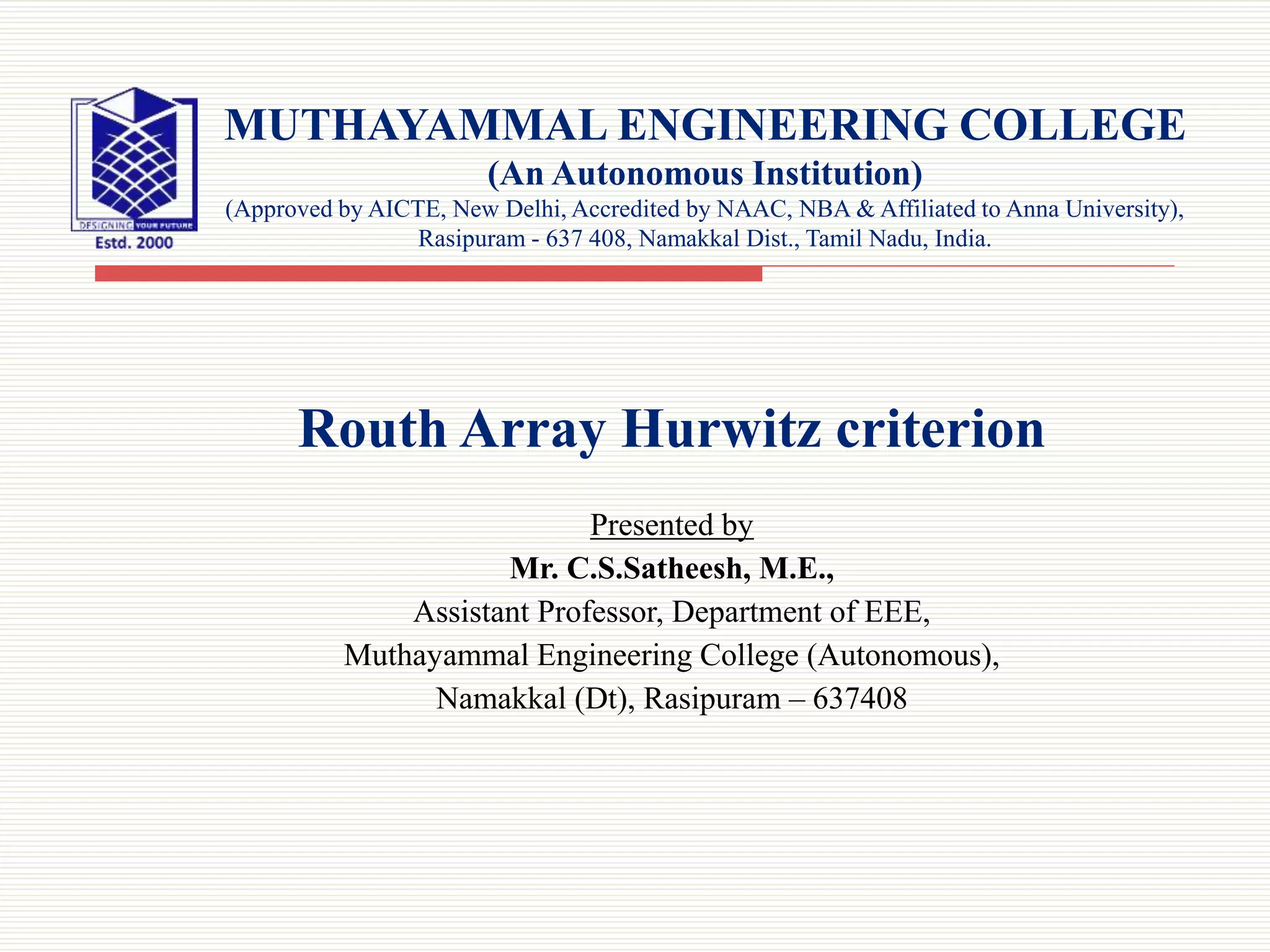 DESIGNING YOUR FUTURE
Estd. 2000

MUTHAYAMMAL ENGINEERING COLLEGE
(An Autonomous Institution)
(Approved by AICTE, New Delhi, Accredited by NAAC, NBA & Affiliated to Anna University),
Rasipuram - 637 408, Namakkal Dist., Tamil Nadu, India.

Routh Array Hurwitz criterion

Presented by
Mr. C.S.Satheesh, M.E.,
Assistant Professor, Department of EEE,
Muthayammal Engineering College (Autonomous),
Namakkal (Dt), Rasipuram – 637408